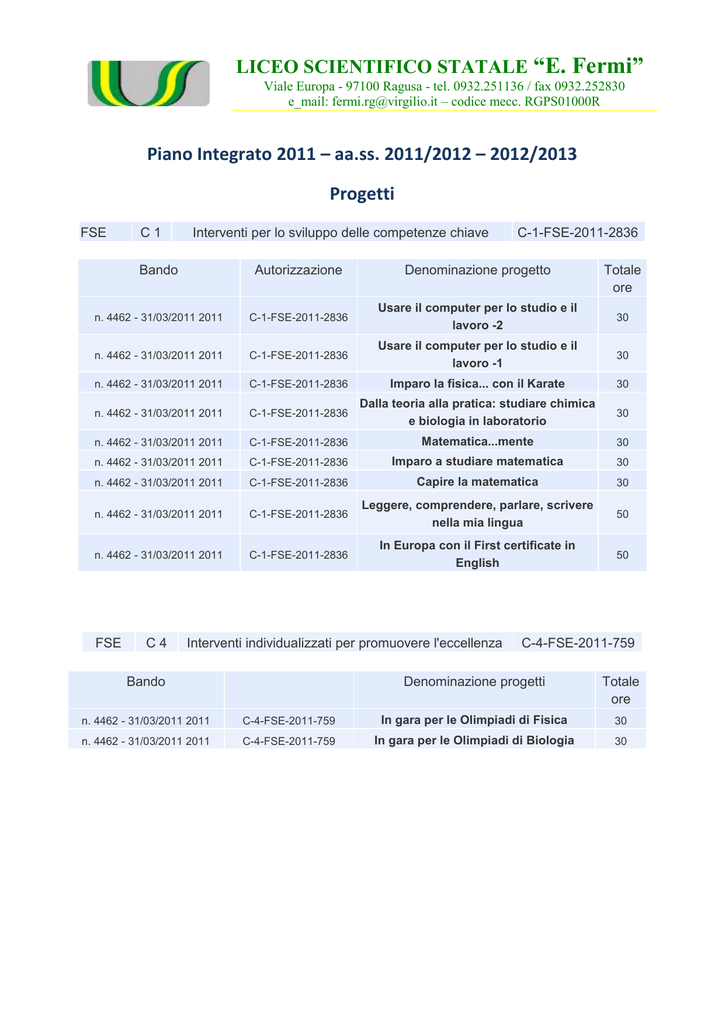 LICEO SCIENTIFICO STATALE “E. Fermi”
Viale Europa - 97100 Ragusa - tel. 0932.251136 / fax 0932.252830
e_mail: fermi.rg@virgilio.it – codice mecc. RGPS01000R

Piano Integrato 2011 – aa.ss. 2011/2012 – 2012/2013

Progetti

| FSE | C 1 | Interventi per lo sviluppo delle competenze chiave | C-1-FSE-2011-2836 |
|---|---|---|---|

| Bando | Autorizzazione | Denominazione progetto | Totale ore |
|---|---|---|---|
| n. 4462 - 31/03/2011 2011 | C-1-FSE-2011-2836 | Usare il computer per lo studio e il lavoro -2 | 30 |
| n. 4462 - 31/03/2011 2011 | C-1-FSE-2011-2836 | Usare il computer per lo studio e il lavoro -1 | 30 |
| n. 4462 - 31/03/2011 2011 | C-1-FSE-2011-2836 | Imparo la fisica... con il Karate | 30 |
| n. 4462 - 31/03/2011 2011 | C-1-FSE-2011-2836 | Dalla teoria alla pratica: studiare chimica e biologia in laboratorio | 30 |
| n. 4462 - 31/03/2011 2011 | C-1-FSE-2011-2836 | Matematica...mente | 30 |
| n. 4462 - 31/03/2011 2011 | C-1-FSE-2011-2836 | Imparo a studiare matematica | 30 |
| n. 4462 - 31/03/2011 2011 | C-1-FSE-2011-2836 | Capire la matematica | 30 |
| n. 4462 - 31/03/2011 2011 | C-1-FSE-2011-2836 | Leggere, comprendere, parlare, scrivere nella mia lingua | 50 |
| n. 4462 - 31/03/2011 2011 | C-1-FSE-2011-2836 | In Europa con il First certificate in English | 50 |

| FSE | C 4 | Interventi individualizzati per promuovere l'eccellenza | C-4-FSE-2011-759 |
|---|---|---|---|

| Bando | | Denominazione progetti | Totale ore |
|---|---|---|---|
| n. 4462 - 31/03/2011 2011 | C-4-FSE-2011-759 | In gara per le Olimpiadi di Fisica | 30 |
| n. 4462 - 31/03/2011 2011 | C-4-FSE-2011-759 | In gara per le Olimpiadi di Biologia | 30 |